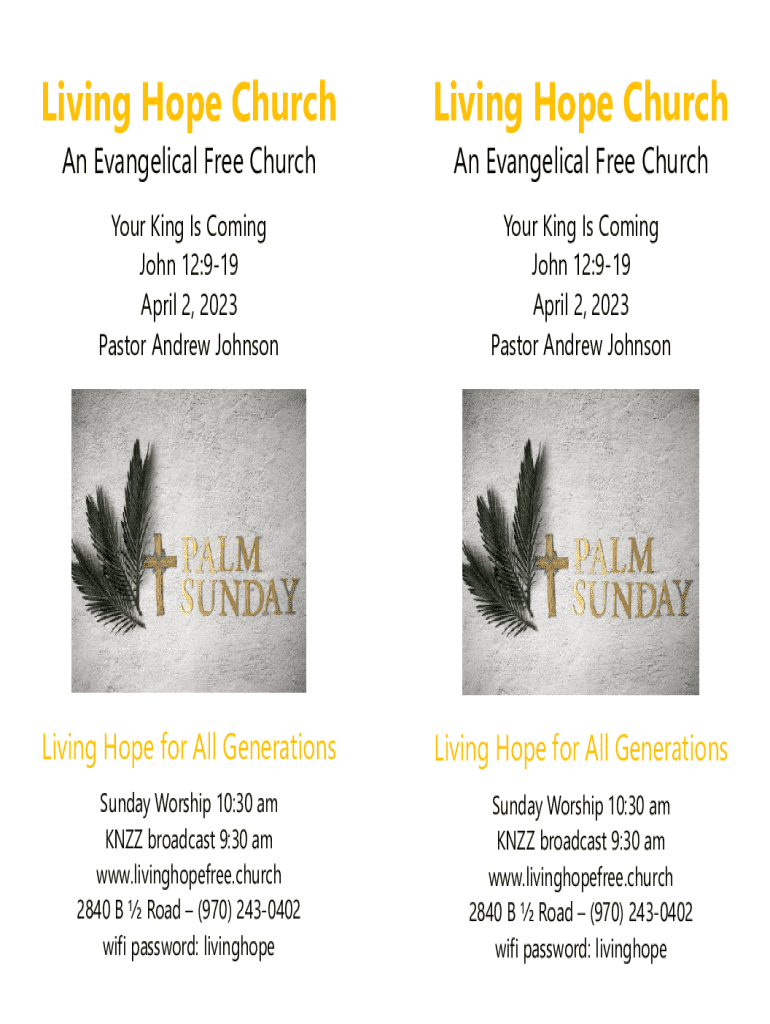 Living Hope Church

An Evangelical Free Church

Your King Is Coming
John 12:9-19
April 2, 2023
Pastor Andrew Johnson

PALM SUNDAY

Living Hope for All Generations

Sunday Worship 10:30 am
KNZZ broadcast 9:30 am
www.livinghopefree.church
2840 B ½ Road – (970) 243-0402
wifi password: livinghope

Living Hope Church

An Evangelical Free Church

Your King Is Coming
John 12:9-19
April 2, 2023
Pastor Andrew Johnson

PALM SUNDAY

Living Hope for All Generations

Sunday Worship 10:30 am
KNZZ broadcast 9:30 am
www.livinghopefree.church
2840 B ½ Road – (970) 243-0402
wifi password: livinghope